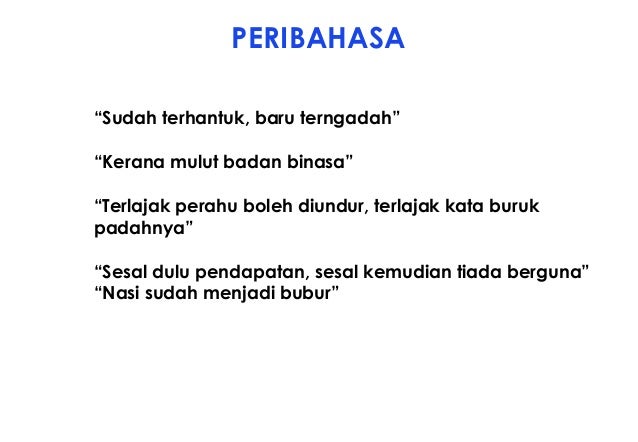 PERIBAHASA

“Sudah terhantuk, baru terngadah”

“Kerana mulut badan binasa”

“Terlajak perahu boleh diundur, terlajak kata buruk padahnya”

“Sesal dulu pendapatan, sesal kemudian tiada berguna”
“Nasi sudah menjadi bubur”